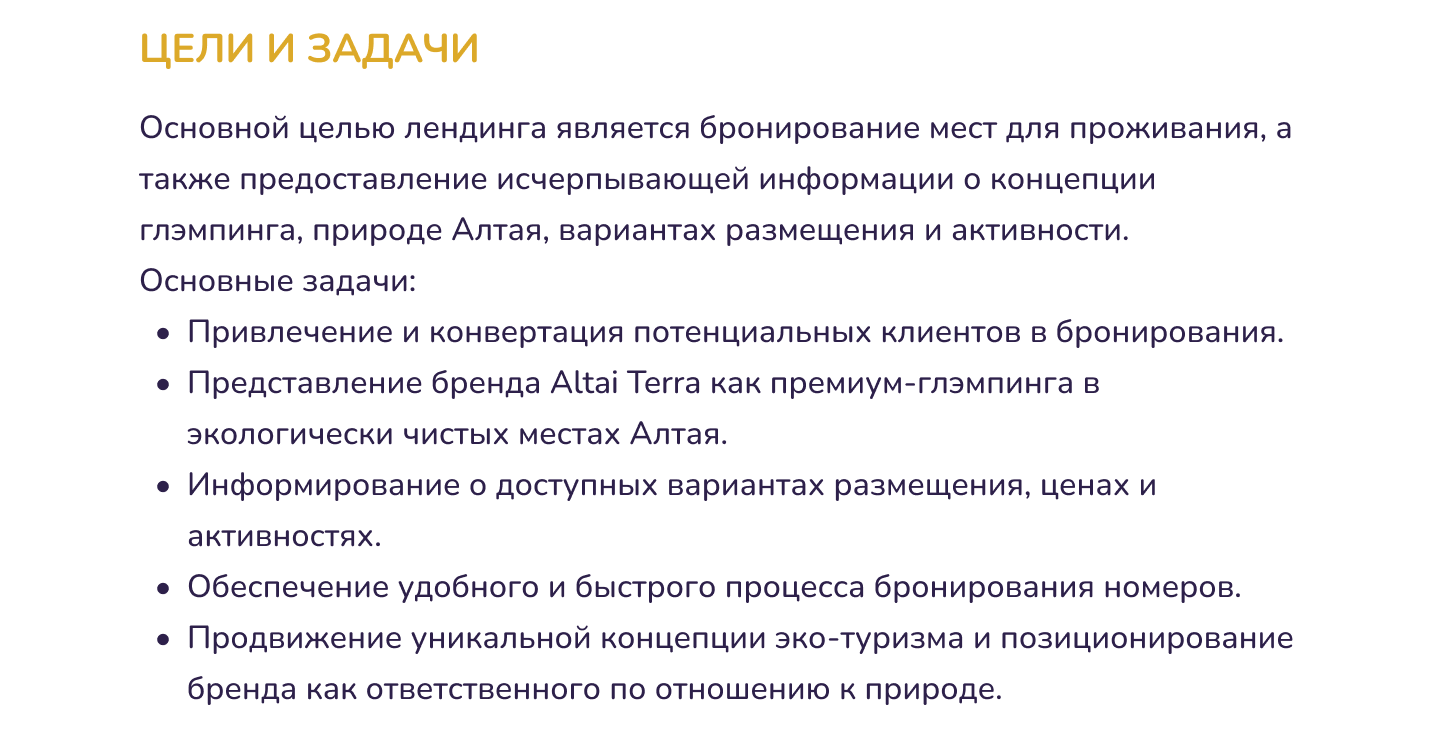 ЦЕЛИ И ЗАДАЧИ

Основной целью лендинга является бронирование мест для проживания, а также предоставление исчерпывающей информации о концепции глэмпинга, природе Алтая, вариантах размещения и активности.

Основные задачи:

• Привлечение и конвертация потенциальных клиентов в бронирования.
• Представление бренда Altai Terra как премиум-глэмпинга в экологически чистых местах Алтая.
• Информирование о доступных вариантах размещения, ценах и активностях.
• Обеспечение удобного и быстрого процесса бронирования номеров.
• Продвижение уникальной концепции эко-туризма и позиционирование бренда как ответственного по отношению к природе.